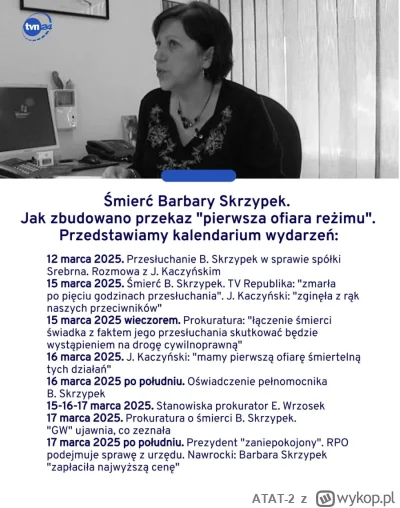 tvn24

Śmierć Barbary Skrzypek.
Jak zbudowano przekaz "pierwsza ofiara reżimu".
Przedstawiamy kalendarium wydarzeń:

12 marca 2025. Przesłuchanie B. Skrzypek w sprawie spółki Srebrna. Rozmowa z J. Kaczyńskim
15 marca 2025. Śmierć B. Skrzypek. TV Republika: "zmarła po pięciu godzinach przesłuchania". J. Kaczyński: "zginęła z rąk naszych przeciwników"
15 marca 2025 wieczorem. Prokuratura: "łączenie śmierci świadka z faktem jego przesłuchania skutkować będzie wystąpieniem na drogę cywilnoprawną"
16 marca 2025. J. Kaczyński: "mamy pierwszą ofiarę śmiertelną tych działań"
16 marca 2025 po południu. Oświadczenie pełnomocnika B. Skrzypek
15-16-17 marca 2025. Stanowiska prokurator E. Wrzosek
17 marca 2025. Prokuratura o śmierci B. Skrzypek. "GW" ujawnia, co zeznała
17 marca 2025 po południu. Prezydent "zaniepokojony". RPO podejmuje sprawę z urzędu. Nawrocki: Barbara Skrzypek "zapłaciła najwyższą cenę"

ATAT-2 z wykop.pl